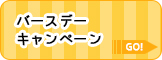 バースデー
キャンペーン

GO!